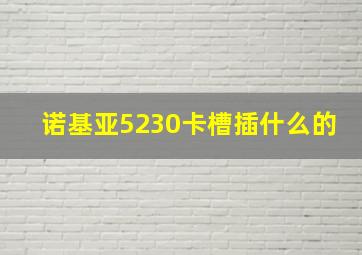 诺基亚5230卡槽插什么的